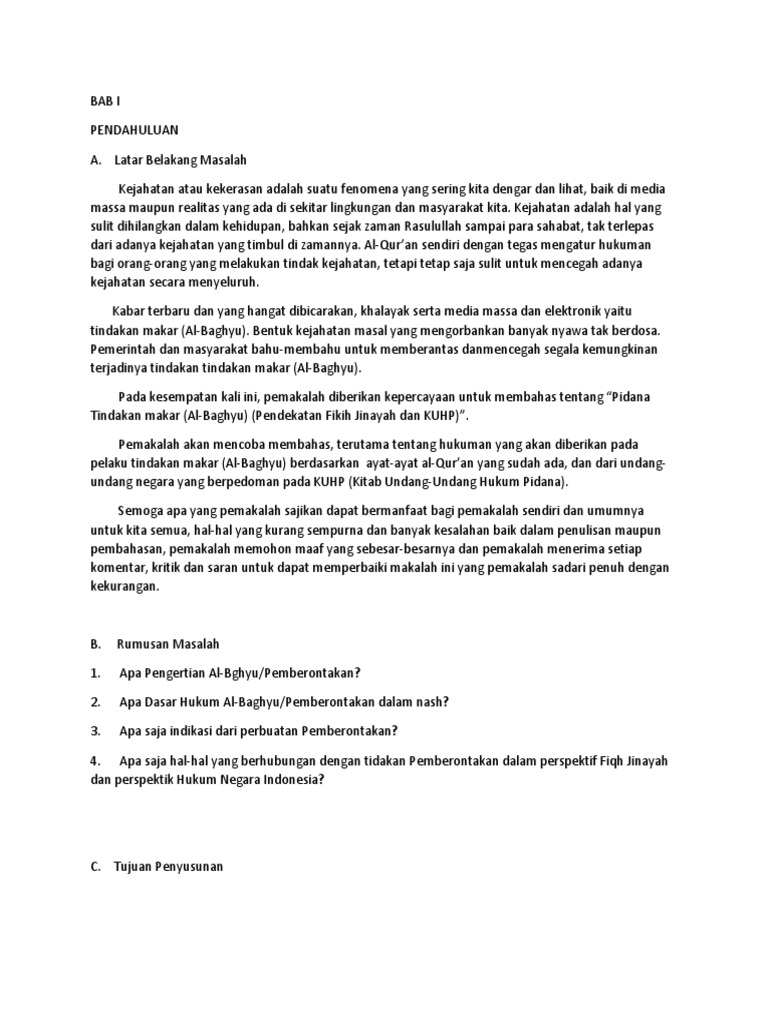 BAB I

PENDAHULUAN

A. Latar Belakang Masalah

Kejahatan atau kekerasan adalah suatu fenomena yang sering kita dengar dan lihat, baik di media massa maupun realitas yang ada di sekitar lingkungan dan masyarakat kita. Kejahatan adalah hal yang sulit dihilangkan dalam kehidupan, bahkan sejak zaman Rasulullah sampai para sahabat, tak terlepas dari adanya kejahatan yang timbul di zamannya. Al-Qur'an sendiri dengan tegas mengatur hukuman bagi orang-orang yang melakukan tindak kejahatan, tetapi tetap saja sulit untuk mencegah adanya kejahatan secara menyeluruh.

Kabar terbaru dan yang hangat dibicarakan, khalayak serta media massa dan elektronik yaitu tindakan makar (Al-Baghyu). Bentuk kejahatan masal yang mengorbankan banyak nyawa tak berdosa. Pemerintah dan masyarakat bahu-membahu untuk memberantas danmencegah segala kemungkinan terjadinya tindakan tindakan makar (Al-Baghyu).

Pada kesempatan kali ini, pemakalah diberikan kepercayaan untuk membahas tentang "Pidana Tindakan makar (Al-Baghyu) (Pendekatan Fikih Jinayah dan KUHP)".

Pemakalah akan mencoba membahas, terutama tentang hukuman yang akan diberikan pada pelaku tindakan makar (Al-Baghyu) berdasarkan ayat-ayat al-Qur'an yang sudah ada, dan dari undang-undang negara yang berpedoman pada KUHP (Kitab Undang-Undang Hukum Pidana).

Semoga apa yang pemakalah sajikan dapat bermanfaat bagi pemakalah sendiri dan umumnya untuk kita semua, hal-hal yang kurang sempurna dan banyak kesalahan baik dalam penulisan maupun pembahasan, pemakalah memohon maaf yang sebesar-besarnya dan pemakalah menerima setiap komentar, kritik dan saran untuk dapat memperbaiki makalah ini yang pemakalah sadari penuh dengan kekurangan.

B. Rumusan Masalah

1. Apa Pengertian Al-Bghyu/Pemberontakan?

2. Apa Dasar Hukum Al-Baghyu/Pemberontakan dalam nash?

3. Apa saja indikasi dari perbuatan Pemberontakan?

4. Apa saja hal-hal yang berhubungan dengan tidakan Pemberontakan dalam perspektif Fiqh Jinayah dan perspektik Hukum Negara Indonesia?

C. Tujuan Penyusunan